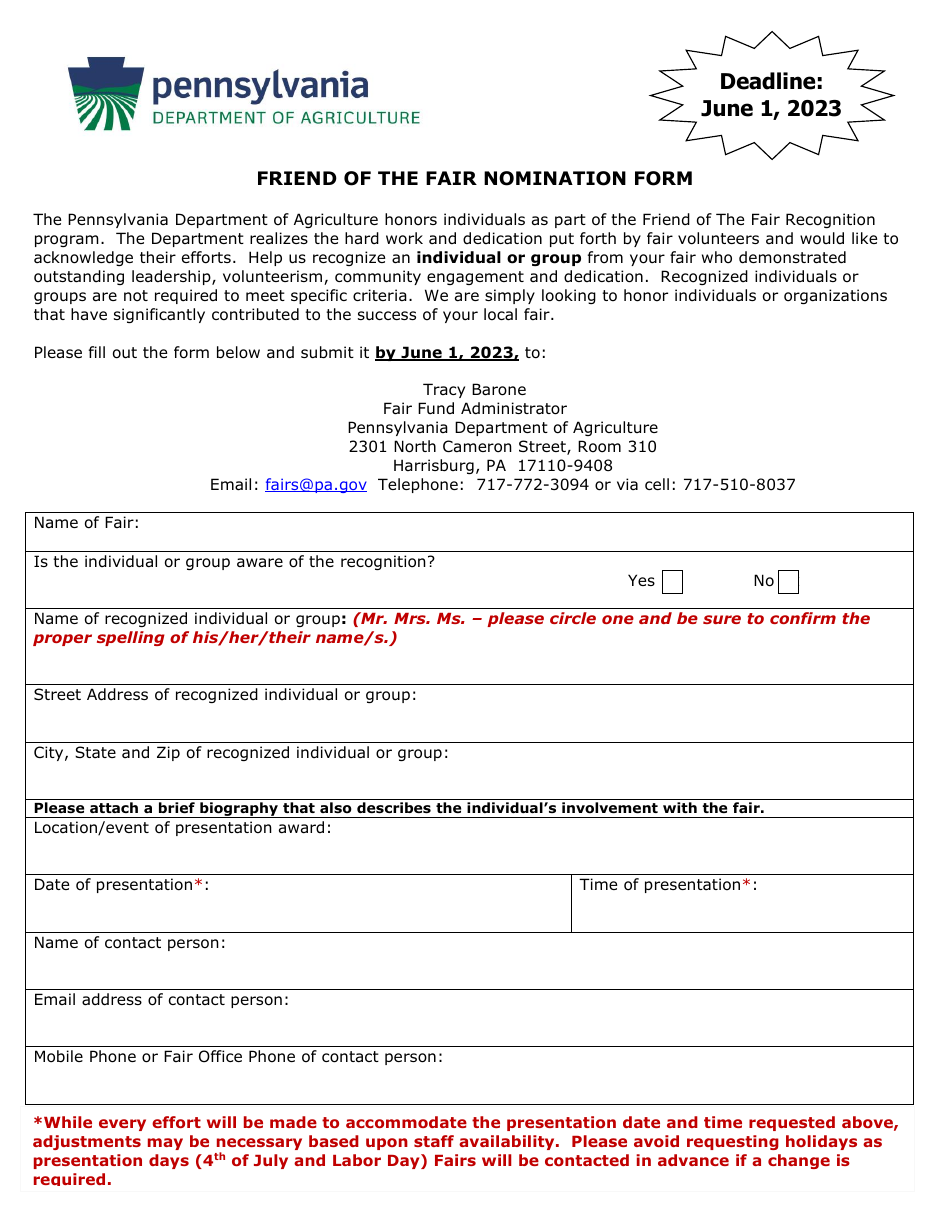 pennsylvania
DEPARTMENT OF AGRICULTURE

Deadline:
June 1, 2023

FRIEND OF THE FAIR NOMINATION FORM

The Pennsylvania Department of Agriculture honors individuals as part of the Friend of The Fair Recognition program. The Department realizes the hard work and dedication put forth by fair volunteers and would like to acknowledge their efforts. Help us recognize an individual or group from your fair who demonstrated outstanding leadership, volunteerism, community engagement and dedication. Recognized individuals or groups are not required to meet specific criteria. We are simply looking to honor individuals or organizations that have significantly contributed to the success of your local fair.

Please fill out the form below and submit it by June 1, 2023, to:

Tracy Barone
Fair Fund Administrator
Pennsylvania Department of Agriculture
2301 North Cameron Street, Room 310
Harrisburg, PA 17110-9408
Email: fairs@pa.gov Telephone: 717-772-3094 or via cell: 717-510-8037

Name of Fair:

Is the individual or group aware of the recognition?
Yes ☐ No ☐

Name of recognized individual or group: (Mr. Mrs. Ms. – please circle one and be sure to confirm the proper spelling of his/her/their name/s.)

Street Address of recognized individual or group:

City, State and Zip of recognized individual or group:

Please attach a brief biography that also describes the individual's involvement with the fair.

Location/event of presentation award:

Date of presentation*:

Time of presentation*:

Name of contact person:

Email address of contact person:

Mobile Phone or Fair Office Phone of contact person:

*While every effort will be made to accommodate the presentation date and time requested above, adjustments may be necessary based upon staff availability. Please avoid requesting holidays as presentation days (4th of July and Labor Day) Fairs will be contacted in advance if a change is required.